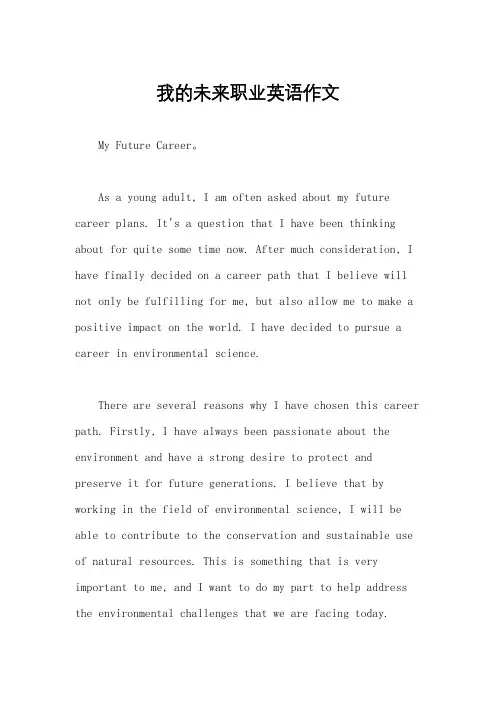 我的未来职业英语作文

My Future Career。

As a young adult, I am often asked about my future career plans. It's a question that I have been thinking about for quite some time now. After much consideration, I have finally decided on a career path that I believe will not only be fulfilling for me, but also allow me to make a positive impact on the world. I have decided to pursue a career in environmental science.

There are several reasons why I have chosen this career path. Firstly, I have always been passionate about the environment and have a strong desire to protect and preserve it for future generations. I believe that by working in the field of environmental science, I will be able to contribute to the conservation and sustainable use of natural resources. This is something that is very important to me, and I want to do my part to help address the environmental challenges that we are facing today.